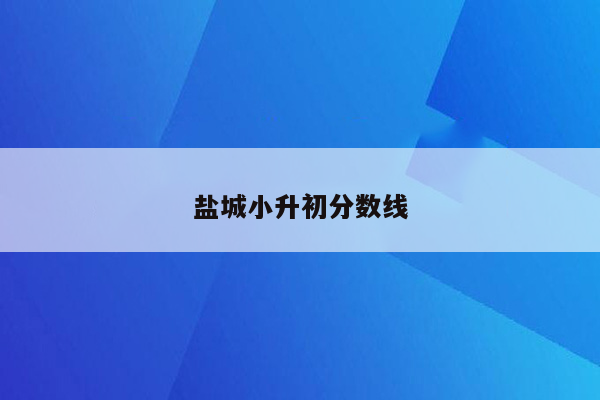 盐城小升初分数线